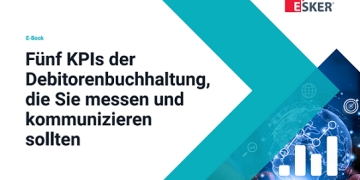 ESKER

E-Book

Fünf KPIs der Debitorenbuchhaltung, die Sie messen und kommunizieren sollten